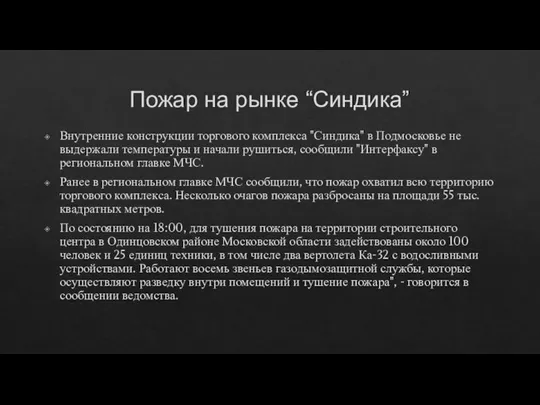 Пожар на рынке “Синдика”

Внутренние конструкции торгового комплекса "Синдика" в Подмосковье не выдержали температуры и начали рушиться, сообщили "Интерфаксу" в региональном главке МЧС.

Ранее в региональном главке МЧС сообщили, что пожар охватил всю территорию торгового комплекса. Несколько очагов пожара разбросаны на площади 55 тыс. квадратных метров.

По состоянию на 18:00, для тушения пожара на территории строительного центра в Одинцовском районе Московской области задействованы около 100 человек и 25 единиц техники, в том числе два вертолета Ка-32 с водосливными устройствами. Работают восемь звеньев газодымозащитной службы, которые осуществляют разведку внутри помещений и тушение пожара", - говорится в сообщении ведомства.